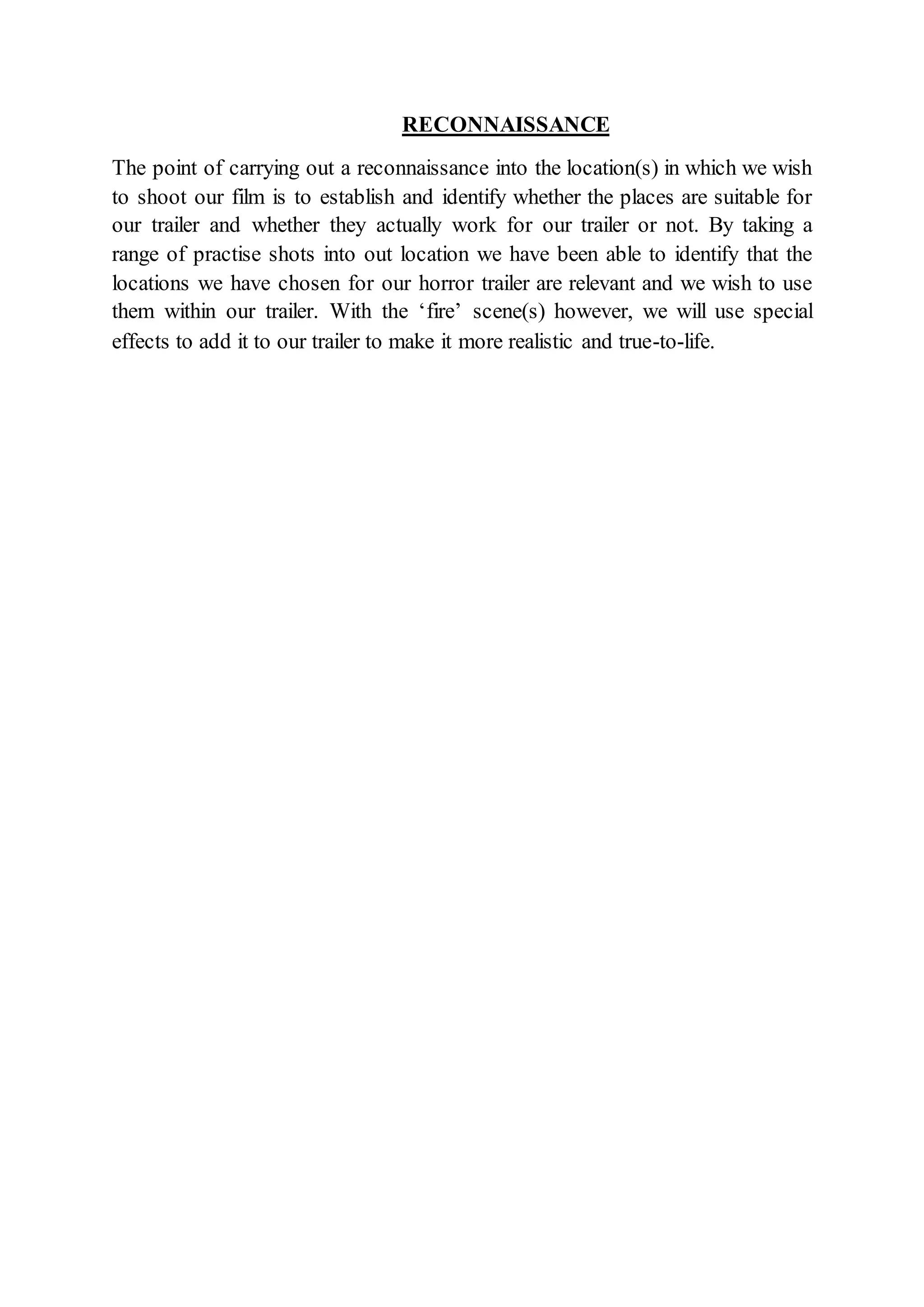 RECONNAISSANCE

The point of carrying out a reconnaissance into the location(s) in which we wish to shoot our film is to establish and identify whether the places are suitable for our trailer and whether they actually work for our trailer or not. By taking a range of practise shots into out location we have been able to identify that the locations we have chosen for our horror trailer are relevant and we wish to use them within our trailer. With the ‘fire’ scene(s) however, we will use special effects to add it to our trailer to make it more realistic and true-to-life.